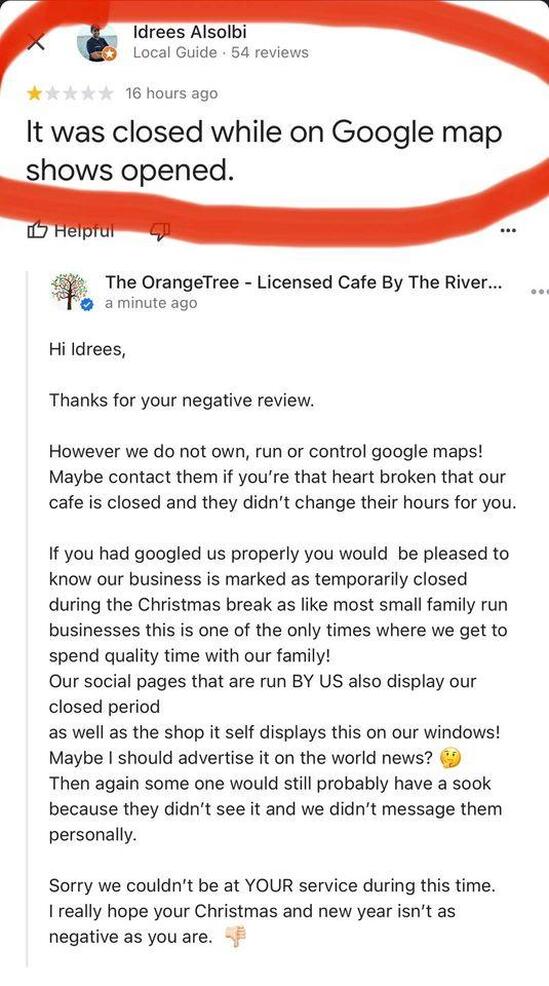 Idrees Alsolbi
Local Guide · 54 reviews

16 hours ago

It was closed while on Google map shows opened.

Helpful

The OrangeTree - Licensed Cafe By The River...
a minute ago

Hi Idrees,

Thanks for your negative review.

However we do not own, run or control google maps! Maybe contact them if you're that heart broken that our cafe is closed and they didn't change their hours for you.

If you had googled us properly you would be pleased to know our business is marked as temporarily closed during the Christmas break as like most small family run businesses this is one of the only times where we get to spend quality time with our family!
Our social pages that are run BY US also display our closed period
as well as the shop it self displays this on our windows!
Maybe I should advertise it on the world news? 🤔
Then again some one would still probably have a sook because they didn't see it and we didn't message them personally.

Sorry we couldn't be at YOUR service during this time.
I really hope your Christmas and new year isn't as negative as you are. 👎